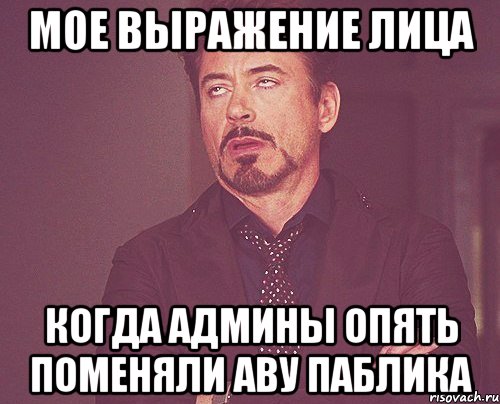 МОЕ ВЫРАЖЕНИЕ ЛИЦА

КОГДА АДМИНЫ ОПЯТЬ ПОМЕНЯЛИ АВУ ПАБЛИКА

risovach.ru